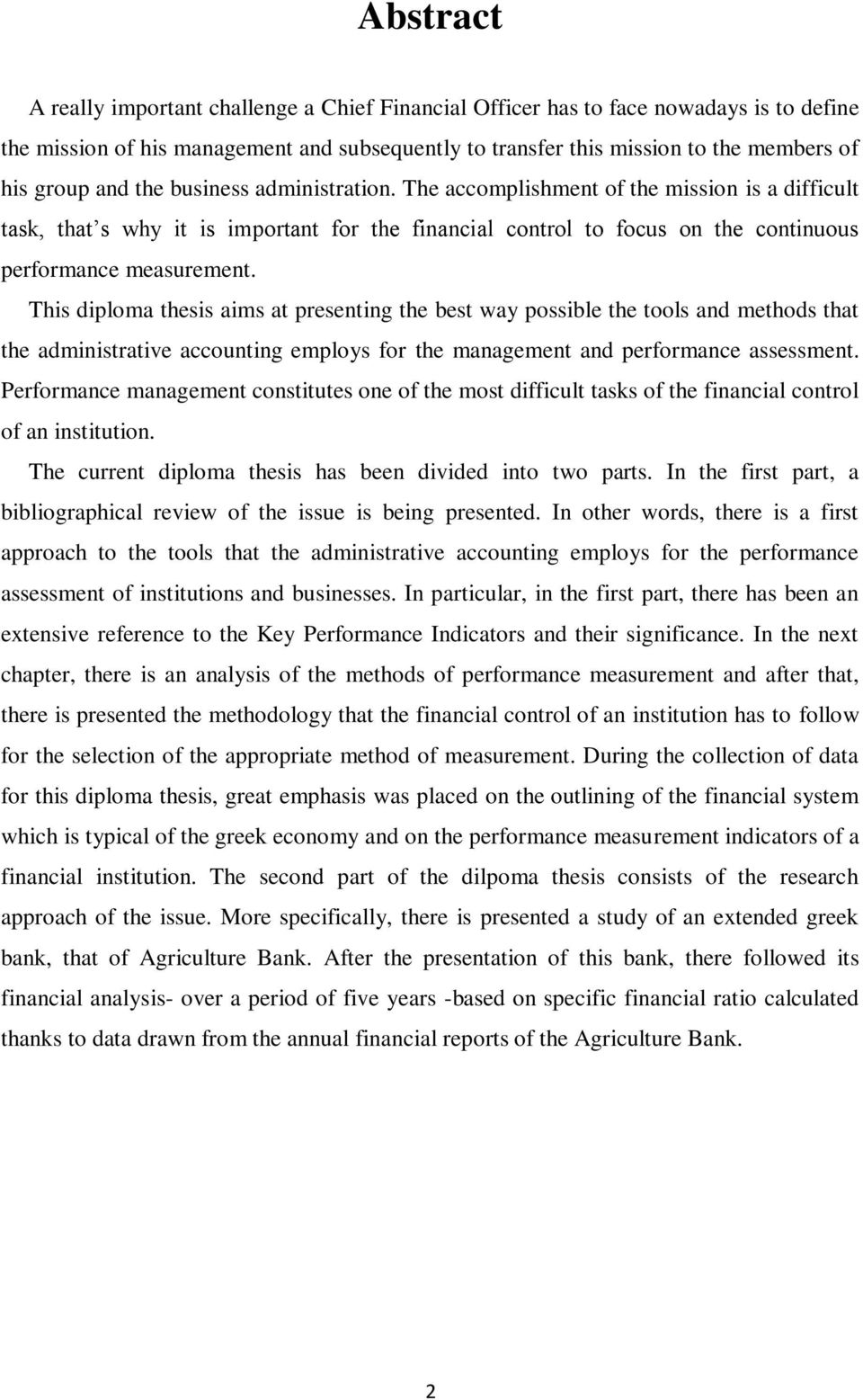 Abstract

A really important challenge a Chief Financial Officer has to face nowadays is to define the mission of his management and subsequently to transfer this mission to the members of his group and the business administration. The accomplishment of the mission is a difficult task, that s why it is important for the financial control to focus on the continuous performance measurement.

This diploma thesis aims at presenting the best way possible the tools and methods that the administrative accounting employs for the management and performance assessment. Performance management constitutes one of the most difficult tasks of the financial control of an institution.

The current diploma thesis has been divided into two parts. In the first part, a bibliographical review of the issue is being presented. In other words, there is a first approach to the tools that the administrative accounting employs for the performance assessment of institutions and businesses. In particular, in the first part, there has been an extensive reference to the Key Performance Indicators and their significance. In the next chapter, there is an analysis of the methods of performance measurement and after that, there is presented the methodology that the financial control of an institution has to follow for the selection of the appropriate method of measurement. During the collection of data for this diploma thesis, great emphasis was placed on the outlining of the financial system which is typical of the greek economy and on the performance measurement indicators of a financial institution. The second part of the dilpoma thesis consists of the research approach of the issue. More specifically, there is presented a study of an extended greek bank, that of Agriculture Bank. After the presentation of this bank, there followed its financial analysis- over a period of five years -based on specific financial ratio calculated thanks to data drawn from the annual financial reports of the Agriculture Bank.

2